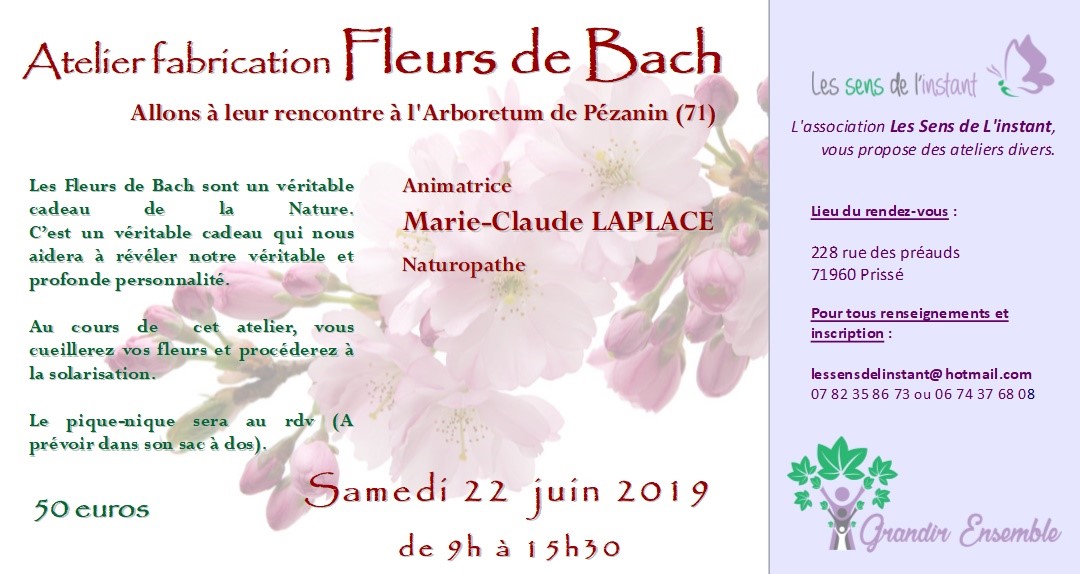 Atelier fabrication Fleurs de Bach

Allons à leur rencontre à l'Arboretum de Pézanin (71)

Les Fleurs de Bach sont un véritable cadeau de la Nature. C'est un véritable cadeau qui nous aidera à révéler notre véritable et profonde personnalité.

Au cours de cet atelier, vous cueillerez vos fleurs et procéderez à la solarisation.

Le pique-nique sera au rdv (A prévoir dans son sac à dos).

50 euros

Animatrice

Marie-Claude LAPLACE

Naturopathe

Samedi 22 juin 2019

de 9h à 15h30

Les sens de l'instant

L'association Les Sens de L'instant, vous propose des ateliers divers.

Lieu du rendez-vous :

228 rue des préauds
71960 Prissé

Pour tous renseignements et inscription :

lessensdelinstant@hotmail.com
07 82 35 86 73 ou 06 74 37 68 08

Grandir Ensemble